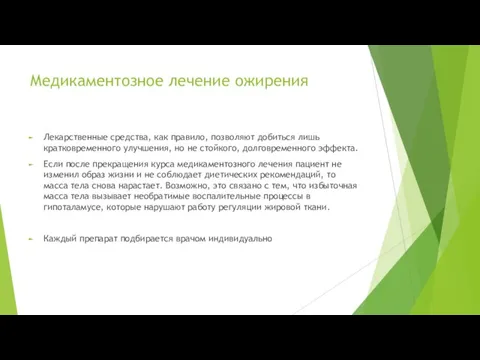 Медикаментозное лечение ожирения

Лекарственные средства, как правило, позволяют добиться лишь кратковременного улучшения, но не стойкого, долговременного эффекта.

Если после прекращения курса медикаментозного лечения пациент не изменил образ жизни и не соблюдает диетических рекомендаций, то масса тела снова нарастает. Возможно, это связано с тем, что избыточная масса тела вызывает необратимые воспалительные процессы в гипоталамусе, которые нарушают работу регуляции жировой ткани.

Каждый препарат подбирается врачом индивидуально